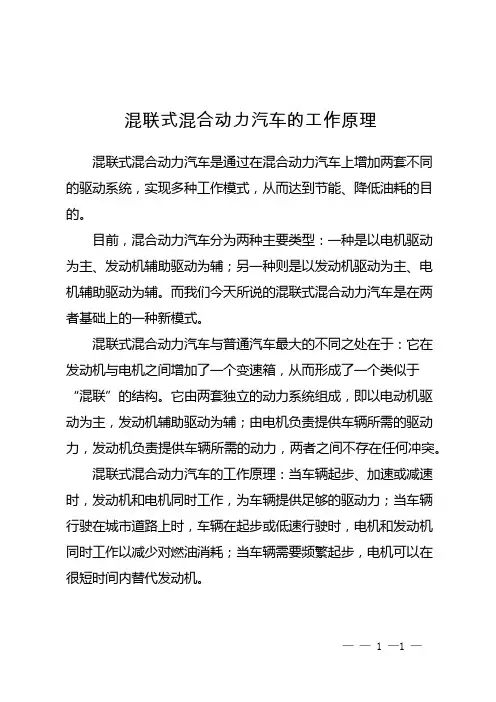 混联式混合动力汽车的工作原理

混联式混合动力汽车是通过在混合动力汽车上增加两套不同的驱动系统，实现多种工作模式，从而达到节能、降低油耗的目的。

目前，混合动力汽车分为两种主要类型：一种是以电机驱动为主、发动机辅助驱动为辅；另一种则是以发动机驱动为主、电机辅助驱动为辅。而我们今天所说的混联式混合动力汽车是在两者基础上的一种新模式。

混联式混合动力汽车与普通汽车最大的不同之处在于：它在发动机与电机之间增加了一个变速箱，从而形成了一个类似于“混联”的结构。它由两套独立的动力系统组成，即以电动机驱动为主，发动机辅助驱动为辅；由电机负责提供车辆所需的驱动力，发动机负责提供车辆所需的动力，两者之间不存在任何冲突。

混联式混合动力汽车的工作原理：当车辆起步、加速或减速时，发动机和电机同时工作，为车辆提供足够的驱动力；当车辆行驶在城市道路上时，车辆在起步或低速行驶时，电机和发动机同时工作以减少对燃油消耗；当车辆需要频繁起步，电机可以在很短时间内替代发动机。

— — 1 —1 —